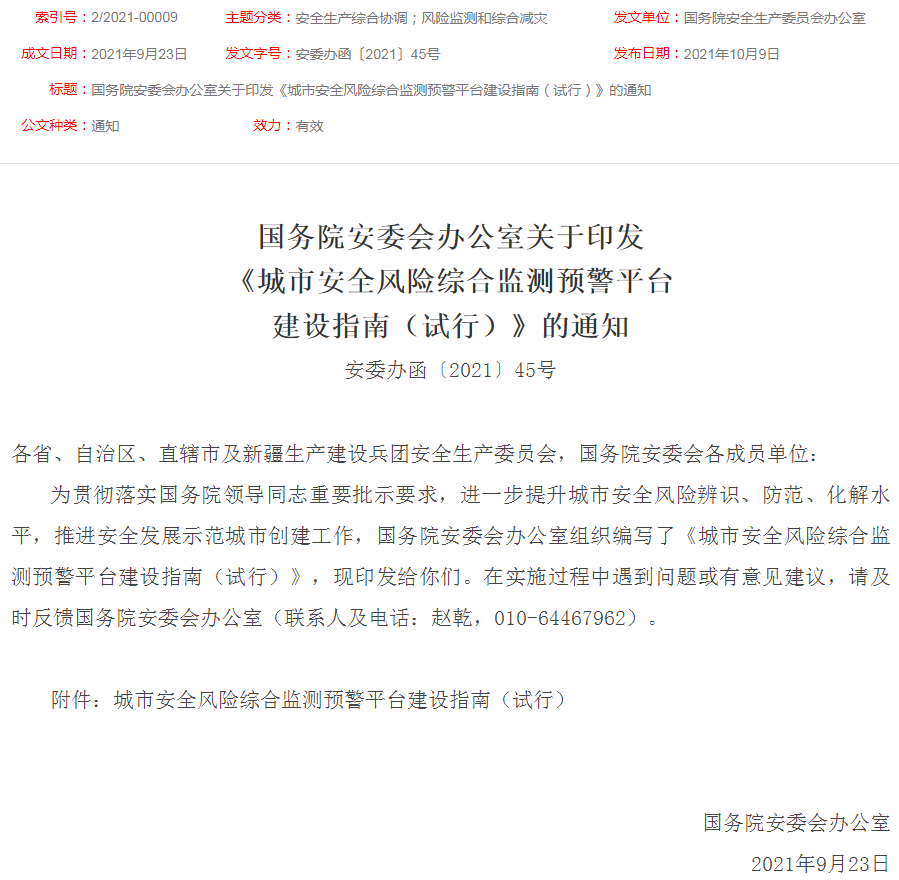 索引号：2/2021-00009　主题分类：安全生产综合协调；风险监测和综合减灾　发文单位：国务院安全生产委员会办公室

成文日期：2021年9月23日　发文字号：安委办函〔2021〕45号　发布日期：2021年10月9日

标题：国务院安委会办公室关于印发《城市安全风险综合监测预警平台建设指南（试行）》的通知

公文种类：通知　效力：有效

国务院安委会办公室关于印发《城市安全风险综合监测预警平台建设指南（试行）》的通知

安委办函〔2021〕45号

各省、自治区、直辖市及新疆生产建设兵团安全生产委员会，国务院安委会各成员单位：

为贯彻落实国务院领导同志重要批示要求，进一步提升城市安全风险辨识、防范、化解水平，推进安全发展示范城市创建工作，国务院安委会办公室组织编写了《城市安全风险综合监测预警平台建设指南（试行）》，现印发给你们。在实施过程中遇到问题或有意见建议，请及时反馈国务院安委会办公室（联系人及电话：赵乾，010-64467962）。

附件：城市安全风险综合监测预警平台建设指南（试行）

国务院安委会办公室

2021年9月23日